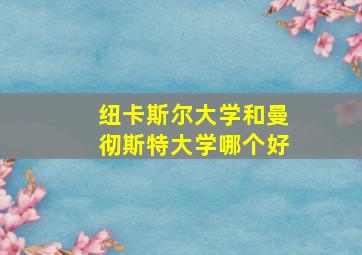 纽卡斯尔大学和曼彻斯特大学哪个好